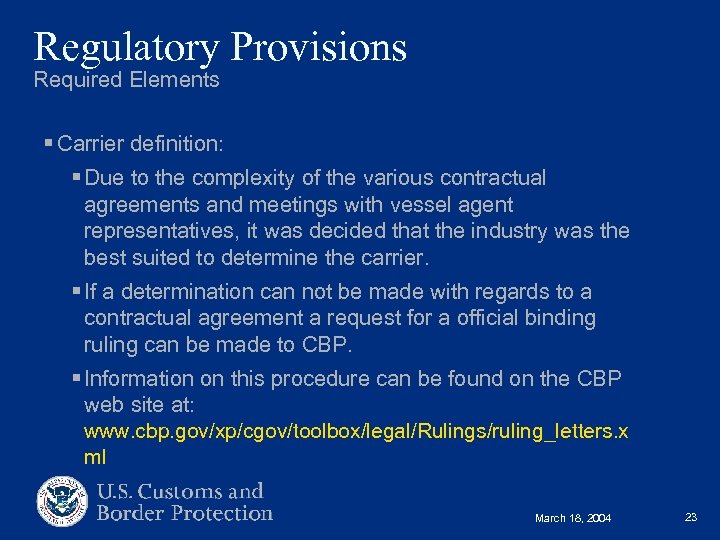 Regulatory Provisions
Required Elements

▪ Carrier definition:

▪ Due to the complexity of the various contractual agreements and meetings with vessel agent representatives, it was decided that the industry was the best suited to determine the carrier.

▪ If a determination can not be made with regards to a contractual agreement a request for a official binding ruling can be made to CBP.

▪ Information on this procedure can be found on the CBP web site at: www.cbp.gov/xp/cgov/toolbox/legal/Rulings/ruling_letters.xml

U.S. Customs and Border Protection

March 18, 2004

23